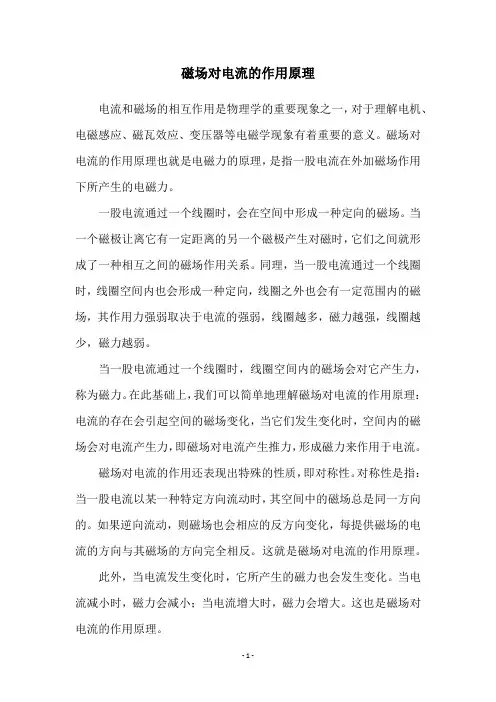 磁场对电流的作用原理

电流和磁场的相互作用是物理学的重要现象之一，对于理解电机、电磁感应、磁瓦效应、变压器等电磁学现象有着重要的意义。磁场对电流的作用原理也就是电磁力的原理，是指一股电流在外加磁场作用下所产生的电磁力。

一股电流通过一个线圈时，会在空间中形成一种定向的磁场。当一个磁极让离它有一定距离的另一个磁极产生对磁时，它们之间就形成了一种相互之间的磁场作用关系。同理，当一股电流通过一个线圈时，线圈空间内也会形成一种定向，线圈之外也会有一定范围内的磁场，其作用力强弱取决于电流的强弱，线圈越多，磁力越强，线圈越少，磁力越弱。

当一股电流通过一个线圈时，线圈空间内的磁场会对它产生力，称为磁力。在此基础上，我们可以简单地理解磁场对电流的作用原理：电流的存在会引起空间的磁场变化，当它们发生变化时，空间内的磁场会对电流产生力，即磁场对电流产生推力，形成磁力来作用于电流。

磁场对电流的作用还表现出特殊的性质，即对称性。对称性是指：当一股电流以某一种特定方向流动时，其空间中的磁场总是同一方向的。如果逆向流动，则磁场也会相应的反方向变化，每提供磁场的电流的方向与其磁场的方向完全相反。这就是磁场对电流的作用原理。

此外，当电流发生变化时，它所产生的磁力也会发生变化。当电流减小时，磁力会减小；当电流增大时，磁力会增大。这也是磁场对电流的作用原理。

- 1 -